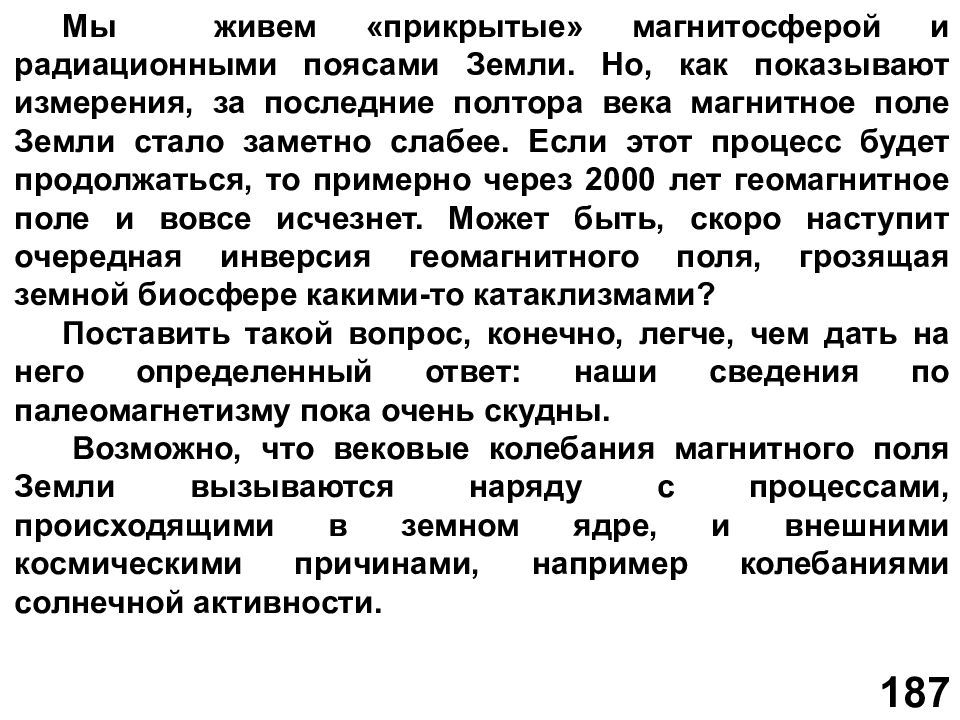 Мы живем «прикрытые» магнитосферой и радиационными поясами Земли. Но, как показывают измерения, за последние полтора века магнитное поле Земли стало заметно слабее. Если этот процесс будет продолжаться, то примерно через 2000 лет геомагнитное поле и вовсе исчезнет. Может быть, скоро наступит очередная инверсия геомагнитного поля, грозящая земной биосфере какими-то катаклизмами?

Поставить такой вопрос, конечно, легче, чем дать на него определенный ответ: наши сведения по палеомагнетизму пока очень скудны.

Возможно, что вековые колебания магнитного поля Земли вызываются наряду с процессами, происходящими в земном ядре, и внешними космическими причинами, например колебаниями солнечной активности.

187